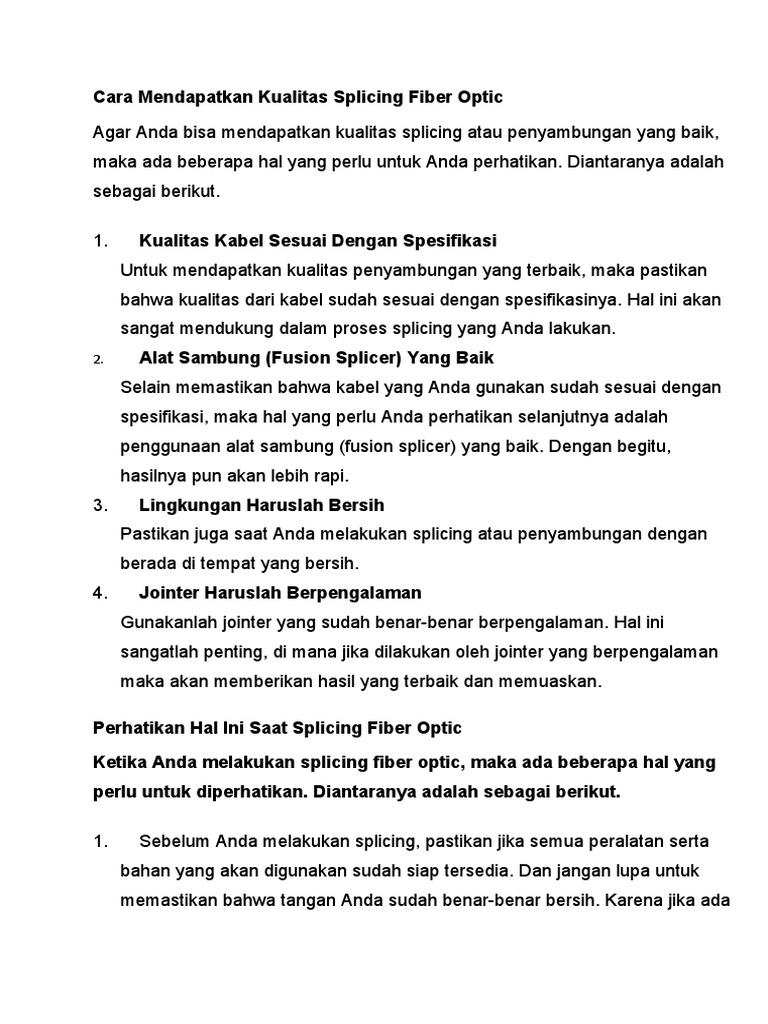 Cara Mendapatkan Kualitas Splicing Fiber Optic

Agar Anda bisa mendapatkan kualitas splicing atau penyambungan yang baik, maka ada beberapa hal yang perlu untuk Anda perhatikan. Diantaranya adalah sebagai berikut.

1. Kualitas Kabel Sesuai Dengan Spesifikasi
Untuk mendapatkan kualitas penyambungan yang terbaik, maka pastikan bahwa kualitas dari kabel sudah sesuai dengan spesifikasinya. Hal ini akan sangat mendukung dalam proses splicing yang Anda lakukan.

2. Alat Sambung (Fusion Splicer) Yang Baik
Selain memastikan bahwa kabel yang Anda gunakan sudah sesuai dengan spesifikasi, maka hal yang perlu Anda perhatikan selanjutnya adalah penggunaan alat sambung (fusion splicer) yang baik. Dengan begitu, hasilnya pun akan lebih rapi.

3. Lingkungan Haruslah Bersih
Pastikan juga saat Anda melakukan splicing atau penyambungan dengan berada di tempat yang bersih.

4. Jointer Haruslah Berpengalaman
Gunakanlah jointer yang sudah benar-benar berpengalaman. Hal ini sangatlah penting, di mana jika dilakukan oleh jointer yang berpengalaman maka akan memberikan hasil yang terbaik dan memuaskan.

Perhatikan Hal Ini Saat Splicing Fiber Optic

Ketika Anda melakukan splicing fiber optic, maka ada beberapa hal yang perlu untuk diperhatikan. Diantaranya adalah sebagai berikut.

1. Sebelum Anda melakukan splicing, pastikan jika semua peralatan serta bahan yang akan digunakan sudah siap tersedia. Dan jangan lupa untuk memastikan bahwa tangan Anda sudah benar-benar bersih. Karena jika ada